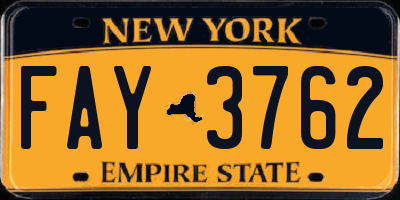 NEW YORK

FAY 3762

EMPIRE STATE